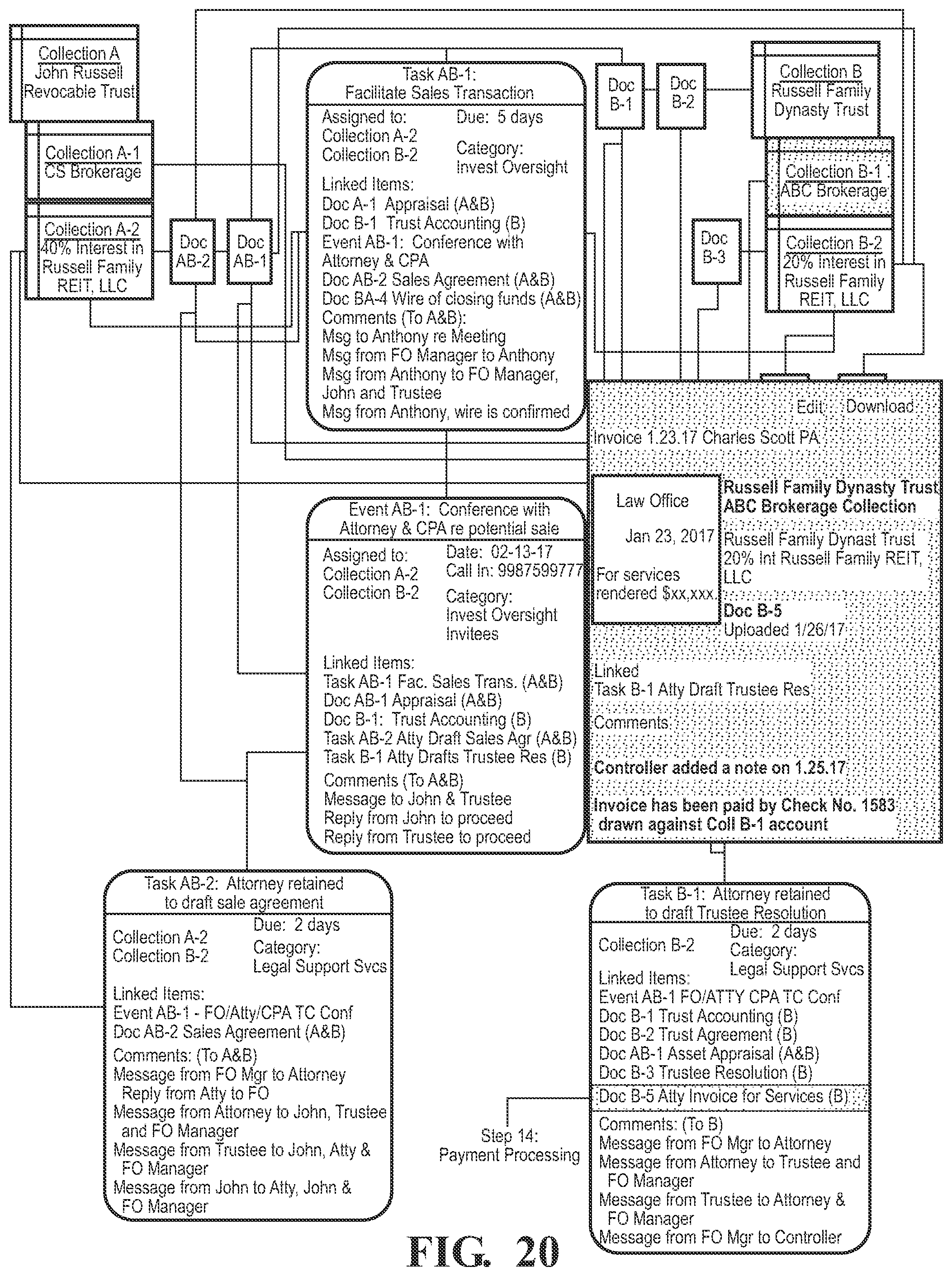 Collection A
John Russell
Revocable Trust

Collection A-1
CS Brokerage

Collection A-2
40% Interest in Russell Family REIT, LLC

Doc AB-2

Doc AB-1

Task AB-1:
Facilitate Sales Transaction

Assigned to:
Collection A-2
Collection B-2

Due: 5 days

Category:
Invest Oversight

Linked Items:
Doc A-1 Appraisal (A&B)
Doc B-1 Trust Accounting (B)
Event AB-1: Conference with Attorney & CPA
Doc AB-2 Sales Agreement (A&B)
Doc BA-4 Wire of closing funds (A&B)
Comments (To A&B):
Msg to Anthony re Meeting
Msg from FO Manager to Anthony
Msg from Anthony to FO Manager, John and Trustee
Msg from Anthony, wire is confirmed

Doc B-1

Doc B-2

Collection B
Russell Family
Dynasty Trust

Collection B-1
ABC Brokerage

Doc B-3

Collection B-2
20% Interest in Russell Family REIT, LLC

Edit Download
Invoice 1.23.17 Charles Scott PA

Law Office

Jan 23, 2017

For services rendered $xx,xxx.

Russell Family Dynasty Trust
ABC Brokerage Collection

Russell Family Dynast Trust
20% Int Russell Family REIT, LLC

Doc B-5
Uploaded 1/26/17

Linked
Task B-1 Atty Draft Trustee Res

Comments

Controller added a note on 1.25.17

Invoice has been paid by Check No. 1583 drawn against Coll B-1 account

Event AB-1: Conference with Attorney & CPA re potential sale

Assigned to:
Collection A-2
Collection B-2

Date: 02-13-17
Call In: 9987599777

Category:
Invest Oversight
Invitees

Linked Items:
Task AB-1 Fac. Sales Trans. (A&B)
Doc AB-1 Appraisal (A&B)
Doc B-1: Trust Accounting (B)
Task AB-2 Atty Draft Sales Agr (A&B)
Task B-1 Atty Drafts Trustee Res (B)
Comments (To A&B)
Message to John & Trustee
Reply from John to proceed
Reply from Trustee to proceed

Task AB-2: Attorney retained to draft sale agreement

Collection A-2
Collection B-2

Due: 2 days

Category:
Legal Support Svcs

Linked Items:
Event AB-1 - FO/Atty/CPA TC Conf
Doc AB-2 Sales Agreement (A&B)
Comments: (To A&B)
Message from FO Mgr to Attorney
Reply from Atty to FO
Message from Attorney to John, Trustee and FO Manager
Message from Trustee to John, Atty & FO Manager
Message from John to Atty, John & FO Manager

Task B-1: Attorney retained to draft Trustee Resolution

Collection B-2

Due: 2 days
Category:
Legal Support Svcs

Linked Items:
Event AB-1 FO/ATTY CPA TC Conf
Doc B-1 Trust Accounting (B)
Doc B-2 Trust Agreement (B)
Doc AB-1 Asset Appraisal (A&B)
Doc B-3 Trustee Resolution (B)
Doc B-5 Atty Invoice for Services (B)
Comments: (To B)
Message from FO Mgr to Attorney
Message from Attorney to Trustee and FO Manager
Message from Trustee to Attorney & FO Manager
Message from FO Mgr to Controller

Step 14:
Payment Processing

FIG. 20